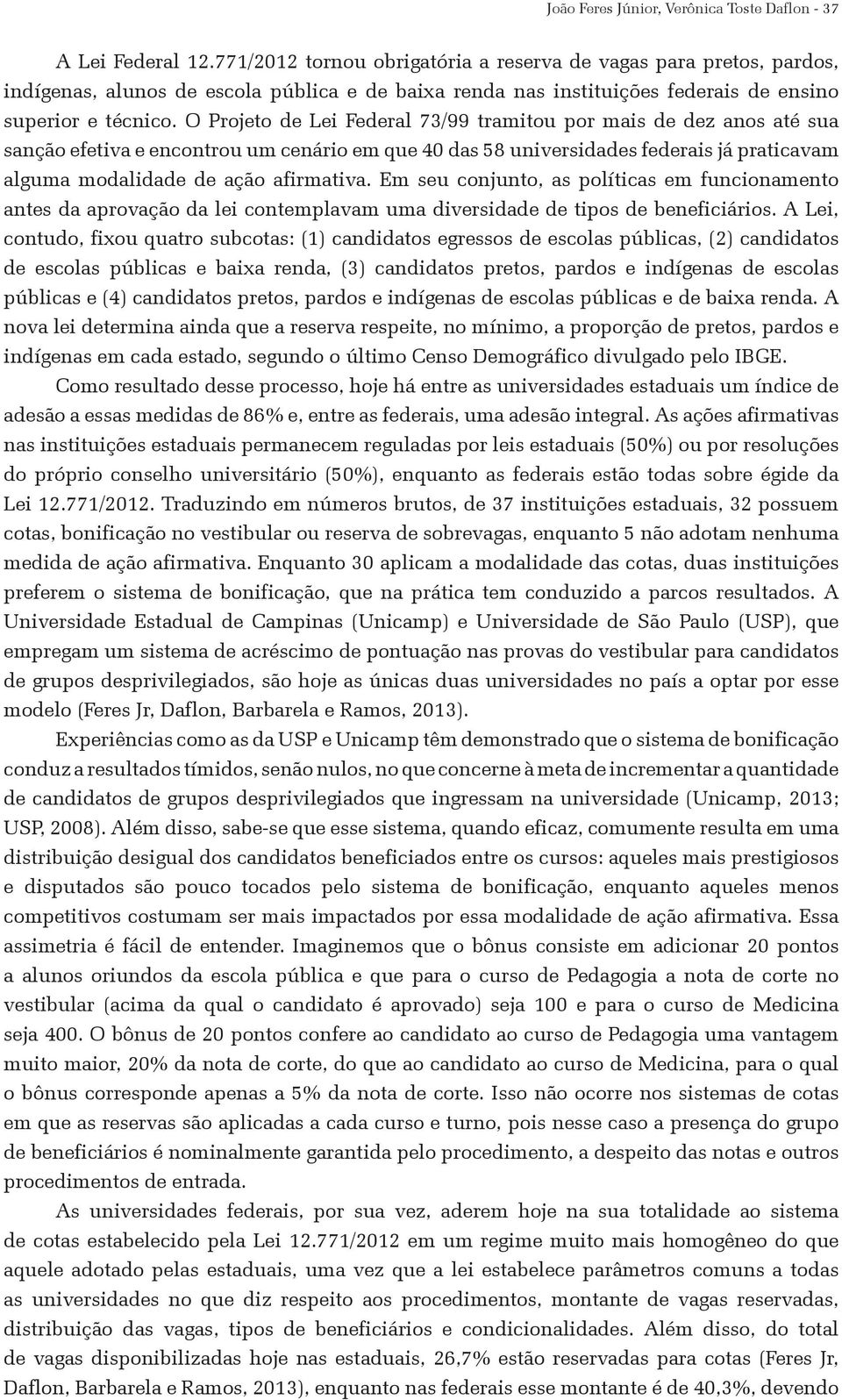 João Feres Júnior, Verônica Toste Daflon - 37

A Lei Federal 12.771/2012 tornou obrigatória a reserva de vagas para pretos, pardos, indígenas, alunos de escola pública e de baixa renda nas instituições federais de ensino superior e técnico. O Projeto de Lei Federal 73/99 tramitou por mais de dez anos até sua sanção efetiva e encontrou um cenário em que 40 das 58 universidades federais já praticavam alguma modalidade de ação afirmativa. Em seu conjunto, as políticas em funcionamento antes da aprovação da lei contemplavam uma diversidade de tipos de beneficiários. A Lei, contudo, fixou quatro subcotas: (1) candidatos egressos de escolas públicas, (2) candidatos de escolas públicas e baixa renda, (3) candidatos pretos, pardos e indígenas de escolas públicas e (4) candidatos pretos, pardos e indígenas de escolas públicas e de baixa renda. A nova lei determina ainda que a reserva respeite, no mínimo, a proporção de pretos, pardos e indígenas em cada estado, segundo o último Censo Demográfico divulgado pelo IBGE.

Como resultado desse processo, hoje há entre as universidades estaduais um índice de adesão a essas medidas de 86% e, entre as federais, uma adesão integral. As ações afirmativas nas instituições estaduais permanecem reguladas por leis estaduais (50%) ou por resoluções do próprio conselho universitário (50%), enquanto as federais estão todas sobre égide da Lei 12.771/2012. Traduzindo em números brutos, de 37 instituições estaduais, 32 possuem cotas, bonificação no vestibular ou reserva de sobrevagas, enquanto 5 não adotam nenhuma medida de ação afirmativa. Enquanto 30 aplicam a modalidade das cotas, duas instituições preferem o sistema de bonificação, que na prática tem conduzido a parcos resultados. A Universidade Estadual de Campinas (Unicamp) e Universidade de São Paulo (USP), que empregam um sistema de acréscimo de pontuação nas provas do vestibular para candidatos de grupos desprivilegiados, são hoje as únicas duas universidades no país a optar por esse modelo (Feres Jr, Daflon, Barbarela e Ramos, 2013).

Experiências como as da USP e Unicamp têm demonstrado que o sistema de bonificação conduz a resultados tímidos, senão nulos, no que concerne à meta de incrementar a quantidade de candidatos de grupos desprivilegiados que ingressam na universidade (Unicamp, 2013; USP, 2008). Além disso, sabe-se que esse sistema, quando eficaz, comumente resulta em uma distribuição desigual dos candidatos beneficiados entre os cursos: aqueles mais prestigiosos e disputados são pouco tocados pelo sistema de bonificação, enquanto aqueles menos competitivos costumam ser mais impactados por essa modalidade de ação afirmativa. Essa assimetria é fácil de entender. Imaginemos que o bônus consiste em adicionar 20 pontos a alunos oriundos da escola pública e que para o curso de Pedagogia a nota de corte no vestibular (acima da qual o candidato é aprovado) seja 100 e para o curso de Medicina seja 400. O bônus de 20 pontos confere ao candidato ao curso de Pedagogia uma vantagem muito maior, 20% da nota de corte, do que ao candidato ao curso de Medicina, para o qual o bônus corresponde apenas a 5% da nota de corte. Isso não ocorre nos sistemas de cotas em que as reservas são aplicadas a cada curso e turno, pois nesse caso a presença do grupo de beneficiários é nominalmente garantida pelo procedimento, a despeito das notas e outros procedimentos de entrada.

As universidades federais, por sua vez, aderem hoje na sua totalidade ao sistema de cotas estabelecido pela Lei 12.771/2012 em um regime muito mais homogêneo do que aquele adotado pelas estaduais, uma vez que a lei estabelece parâmetros comuns a todas as universidades no que diz respeito aos procedimentos, montante de vagas reservadas, distribuição das vagas, tipos de beneficiários e condicionalidades. Além disso, do total de vagas disponibilizadas hoje nas estaduais, 26,7% estão reservadas para cotas (Feres Jr, Daflon, Barbarela e Ramos, 2013), enquanto nas federais esse montante é de 40,3%, devendo